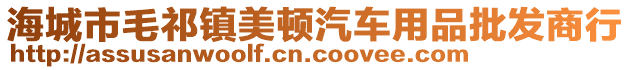 海城市毛祁镇美顿汽车用品批发商行
http://assusanwoolf.cn.coovee.com